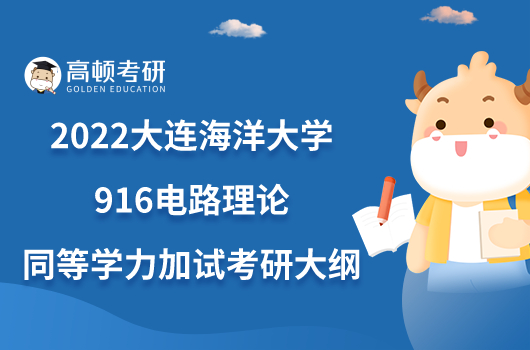 高顿考研
GOLDEN EDUCATION

2022大连海洋大学
916电路理论
同等学力加试考研大纲